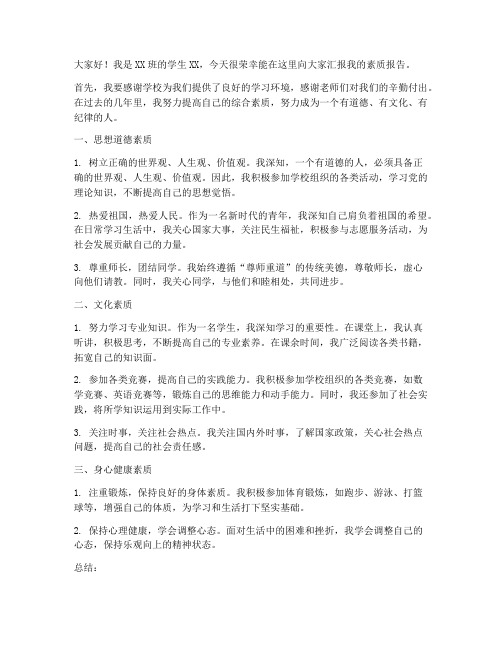 大家好！我是XX班的学生XX，今天很荣幸能在这里向大家汇报我的素质报告。

首先，我要感谢学校为我们提供了良好的学习环境，感谢老师们对我们的辛勤付出。在过去的几年里，我努力提高自己的综合素质，努力成为一个有道德、有文化、有纪律的人。

一、思想道德素质

1. 树立正确的世界观、人生观、价值观。我深知，一个有道德的人，必须具备正确的世界观、人生观、价值观。因此，我积极参加学校组织的各类活动，学习党的理论知识，不断提高自己的思想觉悟。

2. 热爱祖国，热爱人民。作为一名新时代的青年，我深知自己肩负着祖国的希望。在日常学习生活中，我关心国家大事，关注民生福祉，积极参与志愿服务活动，为社会发展贡献自己的力量。

3. 尊重师长，团结同学。我始终遵循“尊师重道”的传统美德，尊敬师长，虚心向他们请教。同时，我关心同学，与他们和睦相处，共同进步。

二、文化素质

1. 努力学习专业知识。作为一名学生，我深知学习的重要性。在课堂上，我认真听讲，积极思考，不断提高自己的专业素养。在课余时间，我广泛阅读各类书籍，拓宽自己的知识面。

2. 参加各类竞赛，提高自己的实践能力。我积极参加学校组织的各类竞赛，如数学竞赛、英语竞赛等，锻炼自己的思维能力和动手能力。同时，我还参加了社会实践，将所学知识运用到实际工作中。

3. 关注时事，关注社会热点。我关注国内外时事，了解国家政策，关心社会热点问题，提高自己的社会责任感。

三、身心健康素质

1. 注重锻炼，保持良好的身体素质。我积极参加体育锻炼，如跑步、游泳、打篮球等，增强自己的体质，为学习和生活打下坚实基础。

2. 保持心理健康，学会调整心态。面对生活中的困难和挫折，我学会调整自己的心态，保持乐观向上的精神状态。

总结：